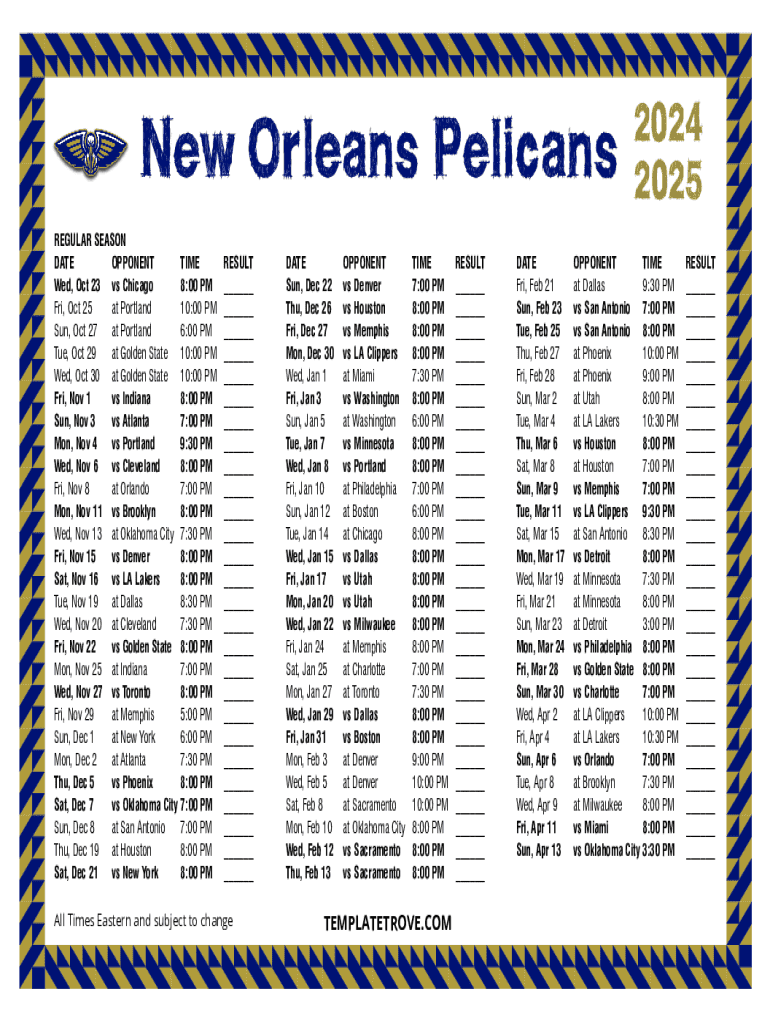 New Orleans Pelicans

2024
2025

REGULAR SEASON

| DATE | OPPONENT | TIME | RESULT |
|---|---|---|---|
| Wed, Oct 23 | vs Chicago | 8:00 PM | ____ |
| Fri, Oct 25 | at Portland | 10:00 PM | ____ |
| Sun, Oct 27 | at Portland | 6:00 PM | ____ |
| Tue, Oct 29 | at Golden State | 10:00 PM | ____ |
| Wed, Oct 30 | at Golden State | 10:00 PM | ____ |
| Fri, Nov 1 | vs Indiana | 8:00 PM | ____ |
| Sun, Nov 3 | vs Atlanta | 7:00 PM | ____ |
| Mon, Nov 4 | vs Portland | 9:30 PM | ____ |
| Wed, Nov 6 | vs Cleveland | 8:00 PM | ____ |
| Fri, Nov 8 | at Orlando | 7:00 PM | ____ |
| Mon, Nov 11 | vs Brooklyn | 8:00 PM | ____ |
| Wed, Nov 13 | at Oklahoma City | 7:30 PM | ____ |
| Fri, Nov 15 | vs Denver | 8:00 PM | ____ |
| Sat, Nov 16 | vs LA Lakers | 8:00 PM | ____ |
| Tue, Nov 19 | at Dallas | 8:30 PM | ____ |
| Wed, Nov 20 | at Cleveland | 7:30 PM | ____ |
| Fri, Nov 22 | vs Golden State | 8:00 PM | ____ |
| Mon, Nov 25 | at Indiana | 7:00 PM | ____ |
| Wed, Nov 27 | vs Toronto | 8:00 PM | ____ |
| Fri, Nov 29 | at Memphis | 5:00 PM | ____ |
| Sun, Dec 1 | at New York | 6:00 PM | ____ |
| Mon, Dec 2 | at Atlanta | 7:30 PM | ____ |
| Thu, Dec 5 | vs Phoenix | 8:00 PM | ____ |
| Sat, Dec 7 | vs Oklahoma City | 7:00 PM | ____ |
| Sun, Dec 8 | at San Antonio | 7:00 PM | ____ |
| Thu, Dec 19 | at Houston | 8:00 PM | ____ |
| Sat, Dec 21 | vs New York | 8:00 PM | ____ |

| DATE | OPPONENT | TIME | RESULT |
|---|---|---|---|
| Sun, Dec 22 | vs Denver | 7:00 PM | ____ |
| Thu, Dec 26 | vs Houston | 8:00 PM | ____ |
| Fri, Dec 27 | vs Memphis | 8:00 PM | ____ |
| Mon, Dec 30 | vs LA Clippers | 8:00 PM | ____ |
| Wed, Jan 1 | at Miami | 7:30 PM | ____ |
| Fri, Jan 3 | vs Washington | 8:00 PM | ____ |
| Sun, Jan 5 | at Washington | 6:00 PM | ____ |
| Tue, Jan 7 | vs Minnesota | 8:00 PM | ____ |
| Wed, Jan 8 | vs Portland | 8:00 PM | ____ |
| Fri, Jan 10 | at Philadelphia | 7:00 PM | ____ |
| Sun, Jan 12 | at Boston | 6:00 PM | ____ |
| Tue, Jan 14 | at Chicago | 8:00 PM | ____ |
| Wed, Jan 15 | vs Dallas | 8:00 PM | ____ |
| Fri, Jan 17 | vs Utah | 8:00 PM | ____ |
| Mon, Jan 20 | vs Utah | 8:00 PM | ____ |
| Wed, Jan 22 | vs Milwaukee | 8:00 PM | ____ |
| Fri, Jan 24 | at Memphis | 8:00 PM | ____ |
| Sat, Jan 25 | at Charlotte | 7:00 PM | ____ |
| Mon, Jan 27 | at Toronto | 7:30 PM | ____ |
| Wed, Jan 29 | vs Dallas | 8:00 PM | ____ |
| Fri, Jan 31 | vs Boston | 8:00 PM | ____ |
| Mon, Feb 3 | at Denver | 9:00 PM | ____ |
| Wed, Feb 5 | at Denver | 10:00 PM | ____ |
| Sat, Feb 8 | at Sacramento | 10:00 PM | ____ |
| Mon, Feb 10 | at Oklahoma City | 8:00 PM | ____ |
| Wed, Feb 12 | vs Sacramento | 8:00 PM | ____ |
| Thu, Feb 13 | vs Sacramento | 8:00 PM | ____ |

| DATE | OPPONENT | TIME | RESULT |
|---|---|---|---|
| Fri, Feb 21 | at Dallas | 9:30 PM | ____ |
| Sun, Feb 23 | vs San Antonio | 7:00 PM | ____ |
| Tue, Feb 25 | vs San Antonio | 8:00 PM | ____ |
| Thu, Feb 27 | at Phoenix | 10:00 PM | ____ |
| Fri, Feb 28 | at Phoenix | 9:00 PM | ____ |
| Sun, Mar 2 | at Utah | 8:00 PM | ____ |
| Tue, Mar 4 | at LA Lakers | 10:30 PM | ____ |
| Thu, Mar 6 | vs Houston | 8:00 PM | ____ |
| Sat, Mar 8 | at Houston | 7:00 PM | ____ |
| Sun, Mar 9 | vs Memphis | 7:00 PM | ____ |
| Tue, Mar 11 | vs LA Clippers | 9:30 PM | ____ |
| Sat, Mar 15 | at San Antonio | 8:30 PM | ____ |
| Mon, Mar 17 | vs Detroit | 8:00 PM | ____ |
| Wed, Mar 19 | at Minnesota | 7:30 PM | ____ |
| Fri, Mar 21 | at Minnesota | 8:00 PM | ____ |
| Sun, Mar 23 | at Detroit | 3:00 PM | ____ |
| Mon, Mar 24 | vs Philadelphia | 8:00 PM | ____ |
| Fri, Mar 28 | vs Golden State | 8:00 PM | ____ |
| Sun, Mar 30 | vs Charlotte | 7:00 PM | ____ |
| Wed, Apr 2 | at LA Clippers | 10:00 PM | ____ |
| Fri, Apr 4 | at LA Lakers | 10:30 PM | ____ |
| Sun, Apr 6 | vs Orlando | 7:00 PM | ____ |
| Tue, Apr 8 | at Brooklyn | 7:30 PM | ____ |
| Wed, Apr 9 | at Milwaukee | 8:00 PM | ____ |
| Fri, Apr 11 | vs Miami | 8:00 PM | ____ |
| Sun, Apr 13 | vs Oklahoma City | 3:30 PM | ____ |

All Times Eastern and subject to change

TEMPLATETROVE.COM